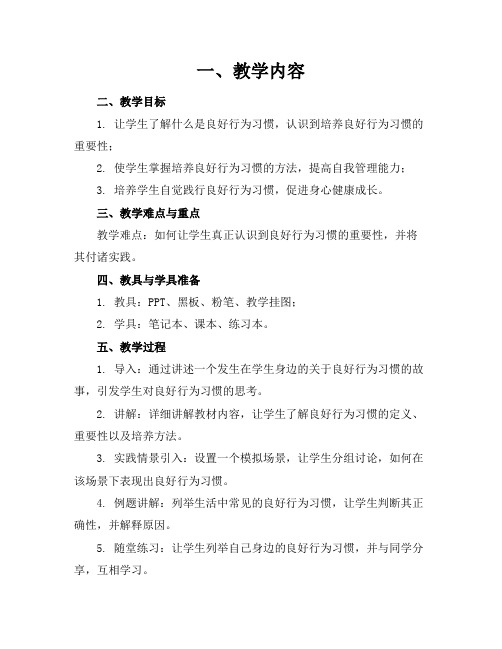 一、教学内容

二、教学目标

1. 让学生了解什么是良好行为习惯，认识到培养良好行为习惯的重要性；

2. 使学生掌握培养良好行为习惯的方法，提高自我管理能力；

3. 培养学生自觉践行良好行为习惯，促进身心健康成长。

三、教学难点与重点

教学难点：如何让学生真正认识到良好行为习惯的重要性，并将其付诸实践。

四、教具与学具准备

1. 教具：PPT、黑板、粉笔、教学挂图；

2. 学具：笔记本、课本、练习本。

五、教学过程

1. 导入：通过讲述一个发生在学生身边的关于良好行为习惯的故事，引发学生对良好行为习惯的思考。

2. 讲解：详细讲解教材内容，让学生了解良好行为习惯的定义、重要性以及培养方法。

3. 实践情景引入：设置一个模拟场景，让学生分组讨论，如何在该场景下表现出良好行为习惯。

4. 例题讲解：列举生活中常见的良好行为习惯，让学生判断其正确性，并解释原因。

5. 随堂练习：让学生列举自己身边的良好行为习惯，并与同学分享，互相学习。